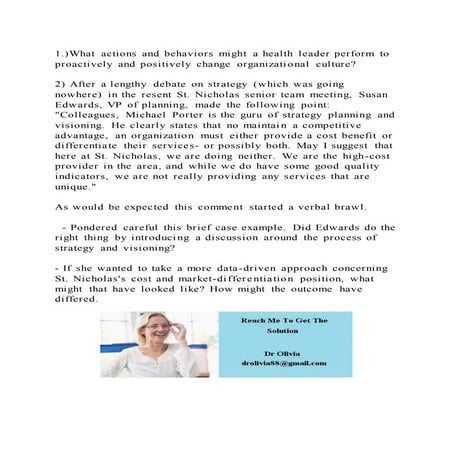 1.)What actions and behaviors might a health leader perform to proactively and positively change organizational culture?

2) After a lengthy debate on strategy (which was going nowhere) in the resent St. Nicholas senior team meeting, Susan Edwards, VP of planning, made the following point: "Colleagues, Michael Porter is the guru of strategy planning and visioning. He clearly states that no maintain a competitive advantage, an organization must either provide a cost benefit or differentiate their services- or possibly both. May I suggest that here at St. Nicholas, we are doing neither. We are the high-cost provider in the area, and while we do have some good quality indicators, we are not really providing any services that are unique."

As would be expected this comment started a verbal brawl.

- Pondered careful this brief case example. Did Edwards do the right thing by introducing a discussion around the process of strategy and visioning?

- If she wanted to take a more data-driven approach concerning St. Nicholas's cost and market-differentiation position, what might that have looked like? How might the outcome have differed.

Reach Me To Get The Solution

Dr Olivia
drolivia88@gmail.com